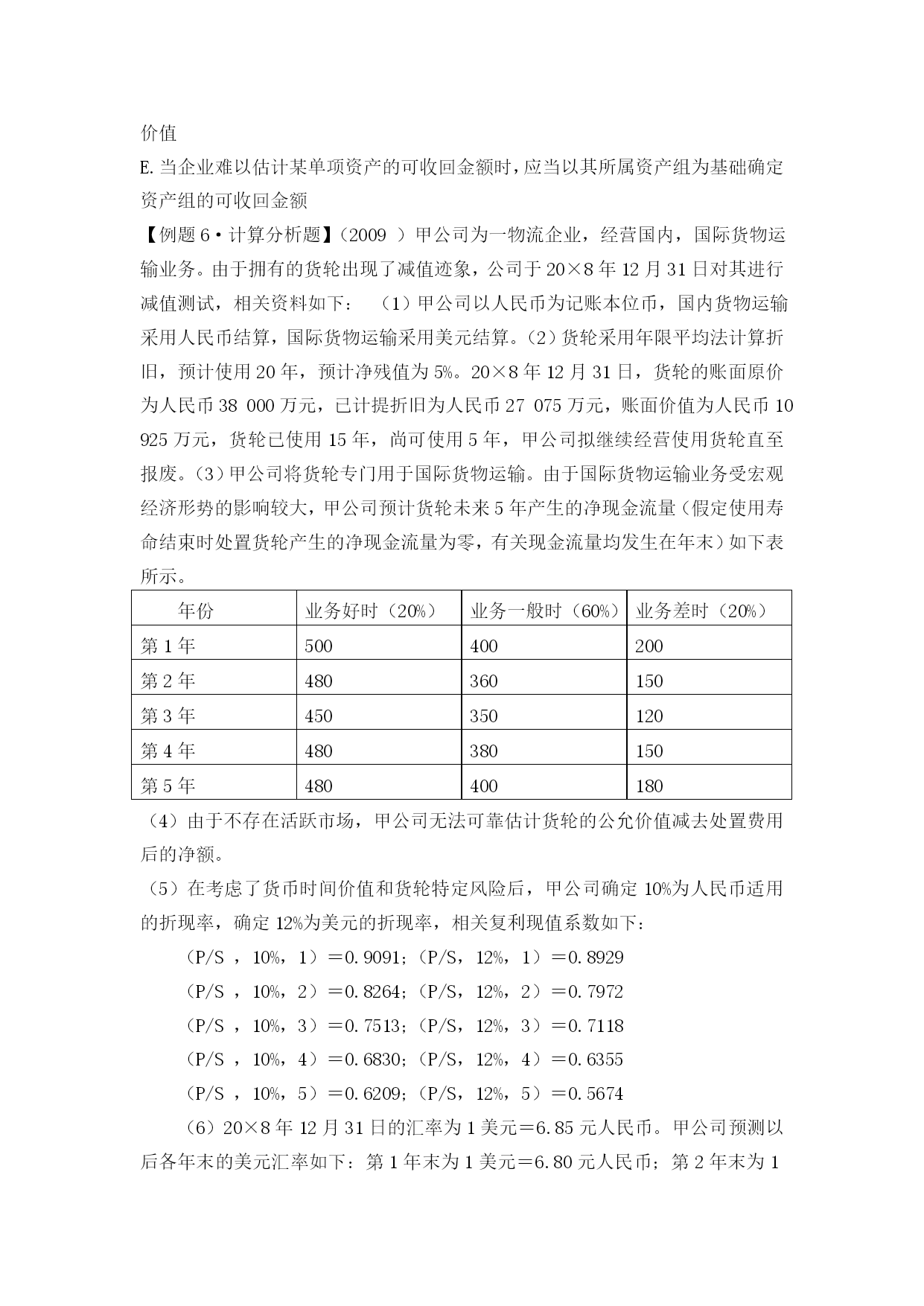 价值

E.当企业难以估计某单项资产的可收回金额时，应当以其所属资产组为基础确定资产组的可收回金额

【例题 6·计算分析题】（2009 ）甲公司为一物流企业，经营国内，国际货物运输业务。由于拥有的货轮出现了减值迹象，公司于 20×8 年 12 月 31 日对其进行减值测试，相关资料如下： （1）甲公司以人民币为记账本位币，国内货物运输采用人民币结算，国际货物运输采用美元结算。（2）货轮采用年限平均法计算折旧，预计使用 20 年，预计净残值为 5%。20×8 年 12 月 31 日，货轮的账面原价为人民币 38 000 万元，已计提折旧为人民币 27 075 万元，账面价值为人民币 10 925 万元，货轮已使用 15 年，尚可使用 5 年，甲公司拟继续经营使用货轮直至报废。（3）甲公司将货轮专门用于国际货物运输。由于国际货物运输业务受宏观经济形势的影响较大，甲公司预计货轮未来 5 年产生的净现金流量（假定使用寿命结束时处置货轮产生的净现金流量为零，有关现金流量均发生在年末）如下表所示。

| 年份 | 业务好时（20%） | 业务一般时（60%） | 业务差时（20%） |
|---|---|---|---|
| 第 1 年 | 500 | 400 | 200 |
| 第 2 年 | 480 | 360 | 150 |
| 第 3 年 | 450 | 350 | 120 |
| 第 4 年 | 480 | 380 | 150 |
| 第 5 年 | 480 | 400 | 180 |

（4）由于不存在活跃市场，甲公司无法可靠估计货轮的公允价值减去处置费用后的净额。

（5）在考虑了货币时间价值和货轮特定风险后，甲公司确定 10%为人民币适用的折现率，确定 12%为美元的折现率，相关复利现值系数如下：

（P/S ，10%，1）＝0.9091；（P/S，12%，1）＝0.8929

（P/S ，10%，2）＝0.8264；（P/S，12%，2）＝0.7972

（P/S ，10%，3）＝0.7513；（P/S，12%，3）＝0.7118

（P/S ，10%，4）＝0.6830；（P/S，12%，4）＝0.6355

（P/S ，10%，5）＝0.6209；（P/S，12%，5）＝0.5674

（6）20×8 年 12 月 31 日的汇率为 1 美元＝6.85 元人民币。甲公司预测以后各年末的美元汇率如下：第 1 年末为 1 美元＝6.80 元人民币；第 2 年末为 1